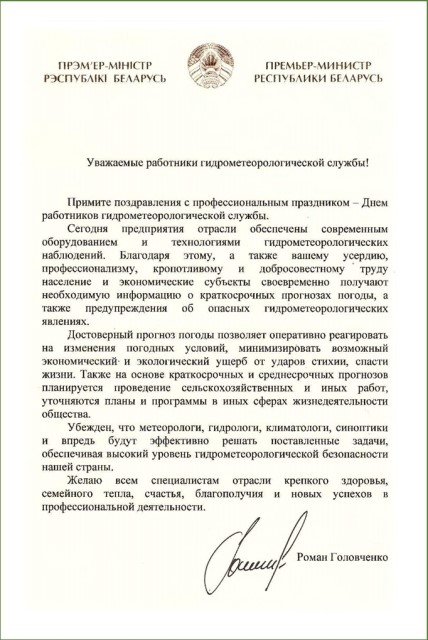 ПРЭМ'ЕР-МІНІСТР РЭСПУБЛІКІ БЕЛАРУСЬ

ПРЕМЬЕР-МИНИСТР РЕСПУБЛИКИ БЕЛАРУСЬ

Уважаемые работники гидрометеорологической службы!

Примите поздравления с профессиональным праздником – Днем работников гидрометеорологической службы.

Сегодня предприятия отрасли обеспечены современным оборудованием и технологиями гидрометеорологических наблюдений. Благодаря этому, а также вашему усердию, профессионализму, кропотливому и добросовестному труду население и экономические субъекты своевременно получают необходимую информацию о краткосрочных прогнозах погоды, а также предупреждения об опасных гидрометеорологических явлениях.

Достоверный прогноз погоды позволяет оперативно реагировать на изменения погодных условий, минимизировать возможный экономический и экологический ущерб от ударов стихии, спасти жизни. Также на основе краткосрочных и среднесрочных прогнозов планируется проведение сельскохозяйственных и иных работ, уточняются планы и программы в иных сферах жизнедеятельности общества.

Убежден, что метеорологи, гидрологи, климатологи, синоптики и впредь будут эффективно решать поставленные задачи, обеспечивая высокий уровень гидрометеорологической безопасности нашей страны.

Желаю всем специалистам отрасли крепкого здоровья, семейного тепла, счастья, благополучия и новых успехов в профессиональной деятельности.

Роман Головченко